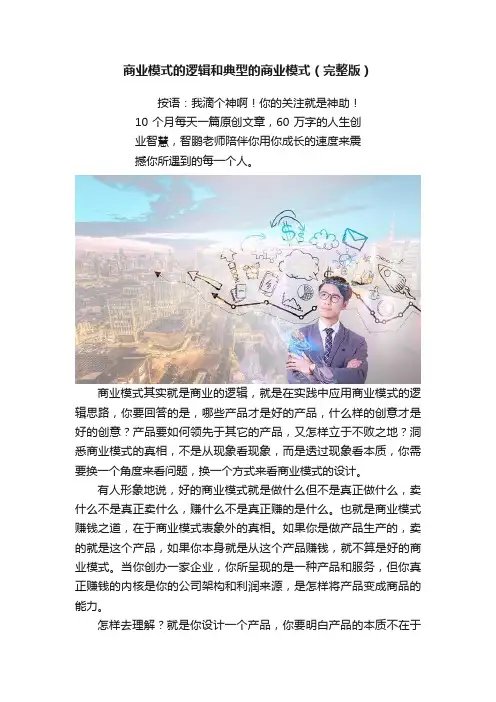 商业模式的逻辑和典型的商业模式（完整版）

按语：我滴个神啊！你的关注就是神助！10个月每天一篇原创文章，60万字的人生创业智慧，智鹏老师陪伴你用你成长的速度来震撼你所遇到的每一个人。

商业模式其实就是商业的逻辑，就是在实践中应用商业模式的逻辑思路，你要回答的是，哪些产品才是好的产品，什么样的创意才是好的创意？产品要如何领先于其它的产品，又怎样立于不败之地？洞悉商业模式的真相，不是从现象看现象，而是透过现象看本质，你需要换一个角度来看问题，换一个方式来看商业模式的设计。

有人形象地说，好的商业模式就是做什么但不是真正做什么，卖什么不是真正卖什么，赚什么不是真正赚的是什么。也就是商业模式赚钱之道，在于商业模式表象外的真相。如果你是做产品生产的，卖的就是这个产品，如果你本身就是从这个产品赚钱，就不算是好的商业模式。当你创办一家企业，你所呈现的是一种产品和服务，但你真正赚钱的内核是你的公司架构和利润来源，是怎样将产品变成商品的能力。

怎样去理解？就是你设计一个产品，你要明白产品的本质不在于